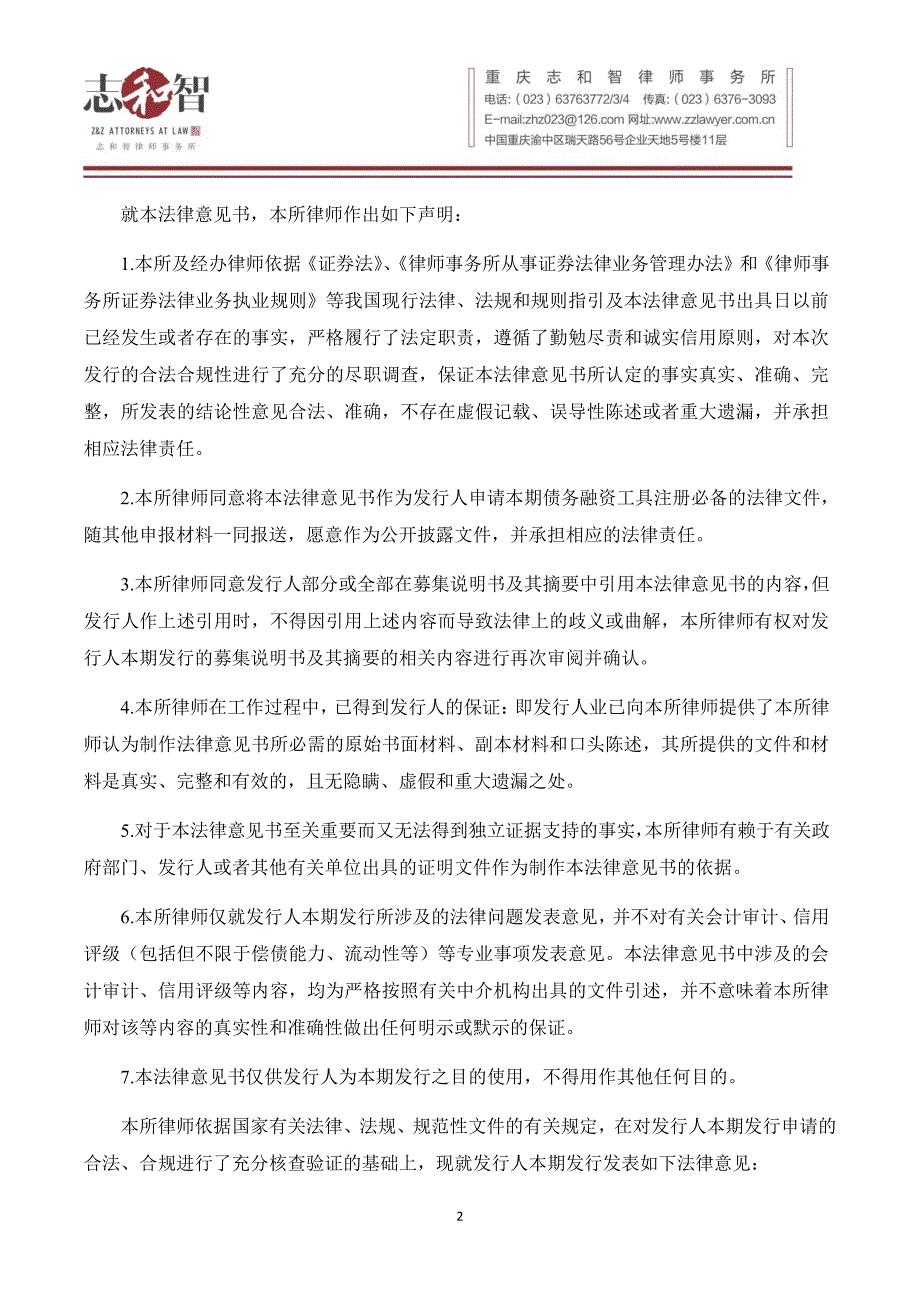 志和智
Z&Z ATTORNEYS AT LAW
志和智律师事务所

重庆志和智律师事务所
电话：（023）63763772/3/4 传真：（023）6376-3093
E-mail:zhz023@126.com 网址：www.zzlawyer.com.cn
中国重庆渝中区瑞天路56号企业天地5号楼11层

就本法律意见书，本所律师作出如下声明：

1.本所及经办律师依据《证券法》、《律师事务所从事证券法律业务管理办法》和《律师事务所证券法律业务执业规则》等我国现行法律、法规和规则指引及本法律意见书出具日以前已经发生或者存在的事实，严格履行了法定职责，遵循了勤勉尽责和诚实信用原则，对本次发行的合法合规性进行了充分的尽职调查，保证本法律意见书所认定的事实真实、准确、完整，所发表的结论性意见合法、准确，不存在虚假记载、误导性陈述或者重大遗漏，并承担相应法律责任。

2.本所律师同意将本法律意见书作为发行人申请本期债务融资工具注册必备的法律文件，随其他申报材料一同报送，愿意作为公开披露文件，并承担相应的法律责任。

3.本所律师同意发行人部分或全部在募集说明书及其摘要中引用本法律意见书的内容，但发行人作上述引用时，不得因引用上述内容而导致法律上的歧义或曲解，本所律师有权对发行人本期发行的募集说明书及其摘要的相关内容进行再次审阅并确认。

4.本所律师在工作过程中，已得到发行人的保证：即发行人业已向本所律师提供了本所律师认为制作法律意见书所必需的原始书面材料、副本材料和口头陈述，其所提供的文件和材料是真实、完整和有效的，且无隐瞒、虚假和重大遗漏之处。

5.对于本法律意见书至关重要而又无法得到独立证据支持的事实，本所律师有赖于有关政府部门、发行人或者其他有关单位出具的证明文件作为制作本法律意见书的依据。

6.本所律师仅就发行人本期发行所涉及的法律问题发表意见，并不对有关会计审计、信用评级（包括但不限于偿债能力、流动性等）等专业事项发表意见。本法律意见书中涉及的会计审计、信用评级等内容，均为严格按照有关中介机构出具的文件引述，并不意味着本所律师对该等内容的真实性和准确性做出任何明示或默示的保证。

7.本法律意见书仅供发行人为本期发行之目的使用，不得用作其他任何目的。

本所律师依据国家有关法律、法规、规范性文件的有关规定，在对发行人本期发行申请的合法、合规进行了充分核查验证的基础上，现就发行人本期发行发表如下法律意见：

2